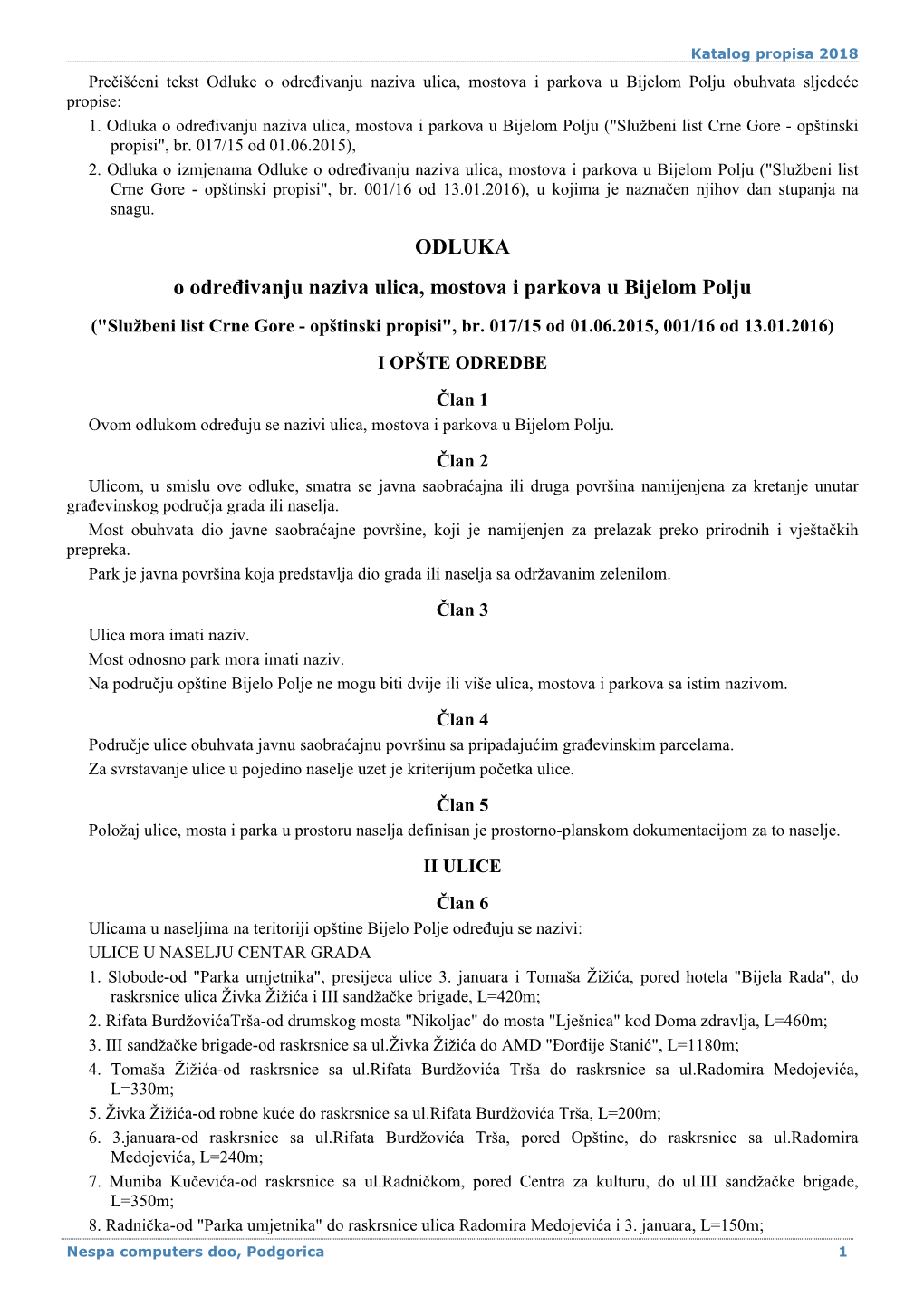 Katalog propisa 2018

Prečišćeni tekst Odluke o određivanju naziva ulica, mostova i parkova u Bijelom Polju obuhvata sljedeće propise:
1. Odluka o određivanju naziva ulica, mostova i parkova u Bijelom Polju ("Službeni list Crne Gore - opštinski propisi", br. 017/15 od 01.06.2015),
2. Odluka o izmjenama Odluke o određivanju naziva ulica, mostova i parkova u Bijelom Polju ("Službeni list Crne Gore - opštinski propisi", br. 001/16 od 13.01.2016), u kojima je naznačen njihov dan stupanja na snagu.

ODLUKA

o određivanju naziva ulica, mostova i parkova u Bijelom Polju

("Službeni list Crne Gore - opštinski propisi", br. 017/15 od 01.06.2015, 001/16 od 13.01.2016)

I OPŠTE ODREDBE

Član 1
Ovom odlukom određuju se nazivi ulica, mostova i parkova u Bijelom Polju.

Član 2
Ulicom, u smislu ove odluke, smatra se javna saobraćajna ili druga površina namijenjena za kretanje unutar građevinskog područja grada ili naselja.
Most obuhvata dio javne saobraćajne površine, koji je namijenjen za prelazak preko prirodnih i vještačkih prepreka.
Park je javna površina koja predstavlja dio grada ili naselja sa održavanim zelenilom.

Član 3
Ulica mora imati naziv.
Most odnosno park mora imati naziv.
Na području opštine Bijelo Polje ne mogu biti dvije ili više ulica, mostova i parkova sa istim nazivom.

Član 4
Područje ulice obuhvata javnu saobraćajnu površinu sa pripadajućim građevinskim parcelama.
Za svrstavanje ulice u pojedino naselje uzet je kriterijum početka ulice.

Član 5
Položaj ulice, mosta i parka u prostoru naselja definisan je prostorno-planskom dokumentacijom za to naselje.

II ULICE

Član 6
Ulicama u naseljima na teritoriji opštine Bijelo Polje određuju se nazivi:
ULICE U NASELJU CENTAR GRADA
1. Slobode-od "Parka umjetnika", presijeca ulice 3. januara i Tomaša Žižića, pored hotela "Bijela Rada", do raskrsnice ulica Živka Žižića i III sandžačke brigade, L=420m;
2. Rifata BurdžovićaTrša-od drumskog mosta "Nikoljac" do mosta "Lješnica" kod Doma zdravlja, L=460m;
3. III sandžačke brigade-od raskrsnice sa ul.Živka Žižića do AMD "Đorđije Stanić", L=1180m;
4. Tomaša Žižića-od raskrsnice sa ul.Rifata Burdžovića Trša do raskrsnice sa ul.Radomira Medojevića, L=330m;
5. Živka Žižića-od robne kuće do raskrsnice sa ul.Rifata Burdžovića Trša, L=200m;
6. 3.januara-od raskrsnice sa ul.Rifata Burdžovića Trša, pored Opštine, do raskrsnice sa ul.Radomira Medojevića, L=240m;
7. Muniba Kučevića-od raskrsnice sa ul.Radničkom, pored Centra za kulturu, do ul.III sandžačke brigade, L=350m;
8. Radnička-od "Parka umjetnika" do raskrsnice ulica Radomira Medojevića i 3. januara, L=150m;

Nespa computers doo, Podgorica 1